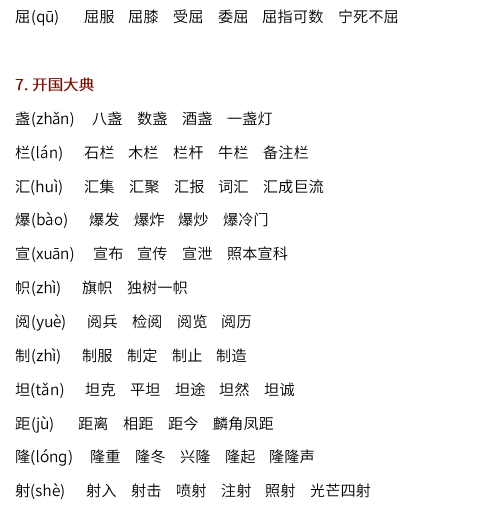 屈(qū) 屈服 屈膝 受屈 委屈 屈指可数 宁死不屈

7.开国大典

盏(zhǎn) 八盏 数盏 酒盏 一盏灯

栏(lán) 石栏 木栏 栏杆 牛栏 备注栏

汇(huì) 汇集 汇聚 汇报 词汇 汇成巨流

爆(bào) 爆发 爆炸 爆炒 爆冷门

宣(xuān) 宣布 宣传 宣泄 照本宣科

帜(zhì) 旗帜 独树一帜

阅(yuè) 阅兵 检阅 阅览 阅历

制(zhì) 制服 制定 制止 制造

坦(tǎn) 坦克 平坦 坦途 坦然 坦诚

距(jù) 距离 相距 距今 麟角凤距

隆(lóng) 隆重 隆冬 兴隆 隆起 隆隆声

射(shè) 射入 射击 喷射 注射 照射 光芒四射